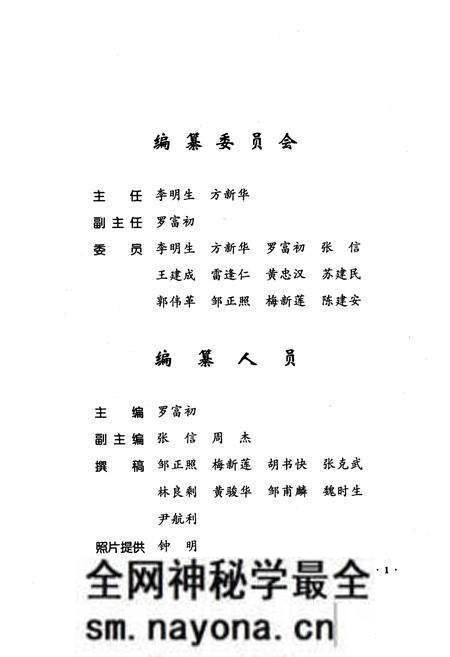 编纂委员会

主　任　李明生　方新华

副主任　罗富初

委　员　李明生　方新华　罗富初　张　信
王建成　雷逢仁　黄忠汉　苏建民
郭伟革　邹正照　梅新莲　陈建安

编纂人员

主　编　罗富初

副主编　张　信　周　杰

撰　稿　邹正照　梅新莲　胡书快　张克武
林良剩　黄骏华　邹甫麟　魏时生
尹航利

照片提供　钟　明

·1·

全网神秘学最全

sm.nayona.cn